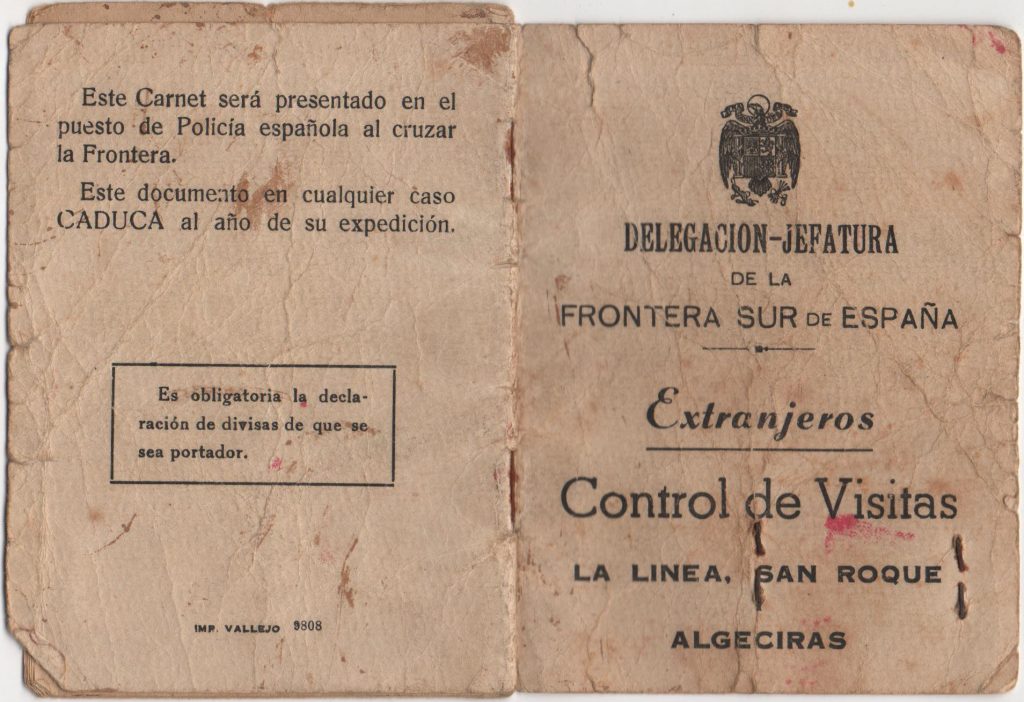 Este Carnet será presentado en el puesto de Policía española al cruzar la Frontera.

Este documento en cualquier caso CADUCA al año de su expedición.

Es obligatoria la declaración de divisas de que se sea portador.

IMP. VALLEJO 9808

DELEGACION-JEFATURA
DE LA
FRONTERA SUR DE ESPAÑA

Extranjeros

Control de Visitas

LA LINEA, SAN ROQUE

ALGECIRAS